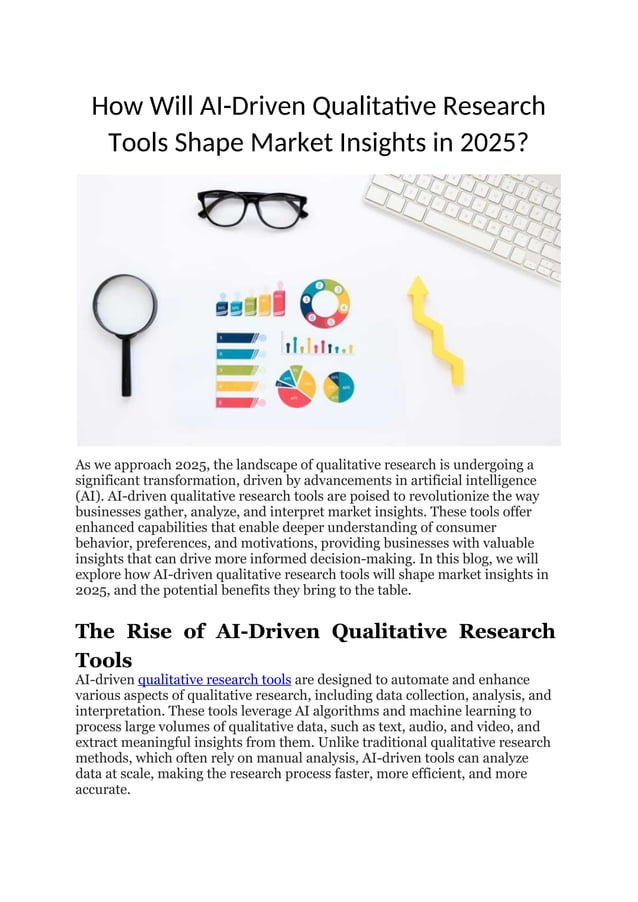 How Will AI-Driven Qualitative Research Tools Shape Market Insights in 2025?

As we approach 2025, the landscape of qualitative research is undergoing a significant transformation, driven by advancements in artificial intelligence (AI). AI-driven qualitative research tools are poised to revolutionize the way businesses gather, analyze, and interpret market insights. These tools offer enhanced capabilities that enable deeper understanding of consumer behavior, preferences, and motivations, providing businesses with valuable insights that can drive more informed decision-making. In this blog, we will explore how AI-driven qualitative research tools will shape market insights in 2025, and the potential benefits they bring to the table.

The Rise of AI-Driven Qualitative Research Tools

AI-driven qualitative research tools are designed to automate and enhance various aspects of qualitative research, including data collection, analysis, and interpretation. These tools leverage AI algorithms and machine learning to process large volumes of qualitative data, such as text, audio, and video, and extract meaningful insights from them. Unlike traditional qualitative research methods, which often rely on manual analysis, AI-driven tools can analyze data at scale, making the research process faster, more efficient, and more accurate.